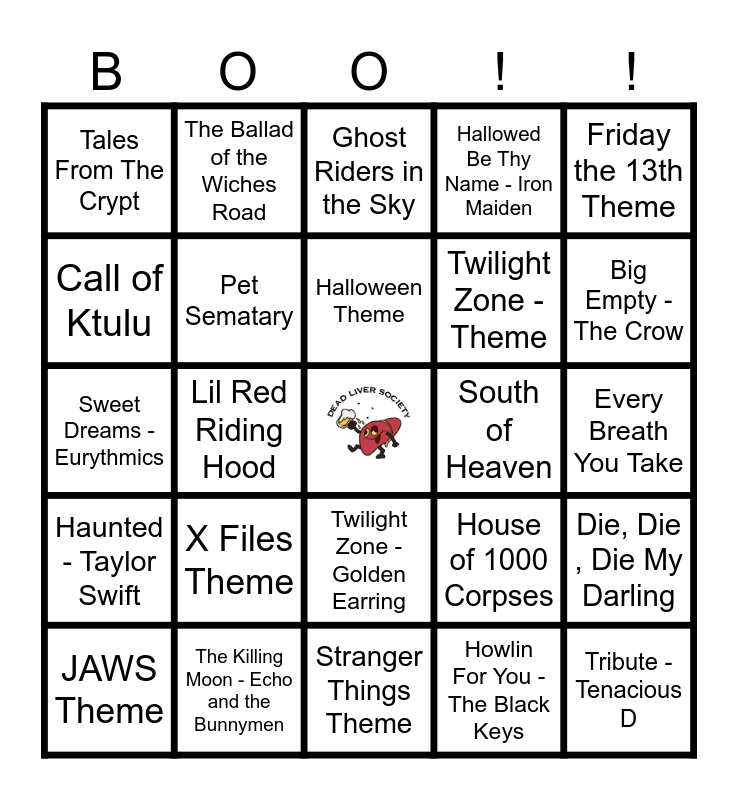 | B | O | O | ! | ! |
|---|---|---|---|---|
| Tales From The Crypt | The Ballad of the Wiches Road | Ghost Riders in the Sky | Hallowed Be Thy Name - Iron Maiden | Friday the 13th Theme |
| Call of Ktulu | Pet Sematary | Halloween Theme | Twilight Zone - Theme | Big Empty - The Crow |
| Sweet Dreams - Eurythmics | Lil Red Riding Hood | DEAD LIVER SOCIETY | South of Heaven | Every Breath You Take |
| Haunted - Taylor Swift | X Files Theme | Twilight Zone - Golden Earring | House of 1000 Corpses | Die, Die , Die My Darling |
| JAWS Theme | The Killing Moon - Echo and the Bunnymen | Stranger Things Theme | Howlin For You - The Black Keys | Tribute - Tenacious D |